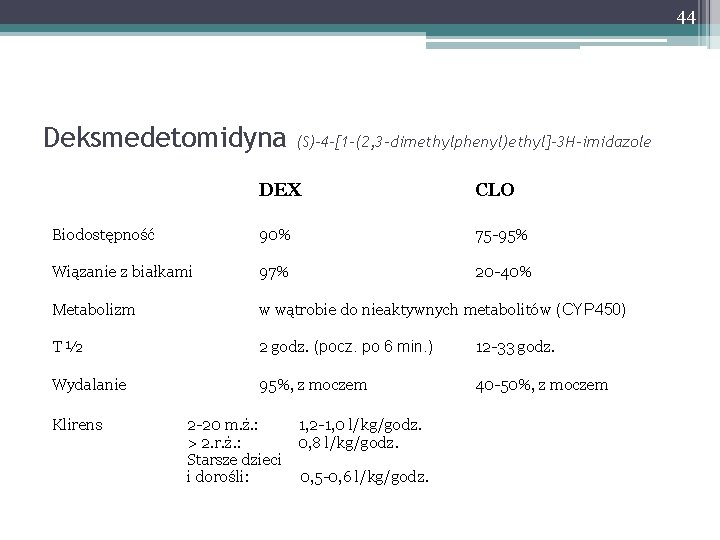 44

Deksmedetomidyna (S)-4-[1-(2,3-dimethylphenyl)ethyl]-3H-imidazole

| | DEX | CLO |
|---|---|---|
| Biodostępność | 90% | 75-95% |
| Wiązanie z białkami | 97% | 20-40% |
| Metabolizm | w wątrobie do nieaktywnych metabolitów (CYP450) | |
| T ½ | 2 godz. (pocz. po 6 min.) | 12-33 godz. |
| Wydalanie | 95%, z moczem | 40-50%, z moczem |

Klirens 2-20 m.ż.: 1,2-1,0 l/kg/godz.
> 2.r.ż.: 0,8 l/kg/godz.
Starsze dzieci i dorośli: 0,5-0,6 l/kg/godz.